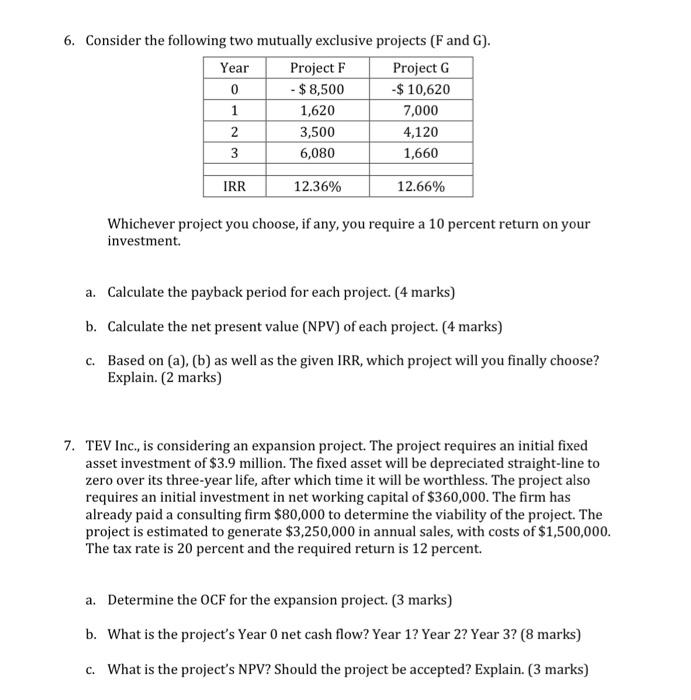 6. Consider the following two mutually exclusive projects (F and G).

| Year | Project F | Project G |
|---|---|---|
| 0 | - $ 8,500 | -$ 10,620 |
| 1 | 1,620 | 7,000 |
| 2 | 3,500 | 4,120 |
| 3 | 6,080 | 1,660 |
| | | |
| IRR | 12.36% | 12.66% |

Whichever project you choose, if any, you require a 10 percent return on your investment.

a. Calculate the payback period for each project. (4 marks)

b. Calculate the net present value (NPV) of each project. (4 marks)

c. Based on (a), (b) as well as the given IRR, which project will you finally choose? Explain. (2 marks)

7. TEV Inc., is considering an expansion project. The project requires an initial fixed asset investment of $3.9 million. The fixed asset will be depreciated straight-line to zero over its three-year life, after which time it will be worthless. The project also requires an initial investment in net working capital of $360,000. The firm has already paid a consulting firm $80,000 to determine the viability of the project. The project is estimated to generate $3,250,000 in annual sales, with costs of $1,500,000. The tax rate is 20 percent and the required return is 12 percent.

a. Determine the OCF for the expansion project. (3 marks)

b. What is the project's Year 0 net cash flow? Year 1? Year 2? Year 3? (8 marks)

c. What is the project's NPV? Should the project be accepted? Explain. (3 marks)